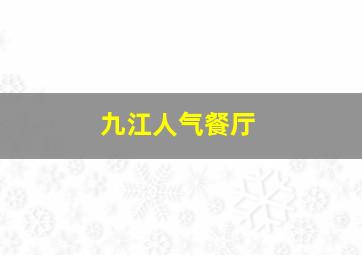 九江人气餐厅